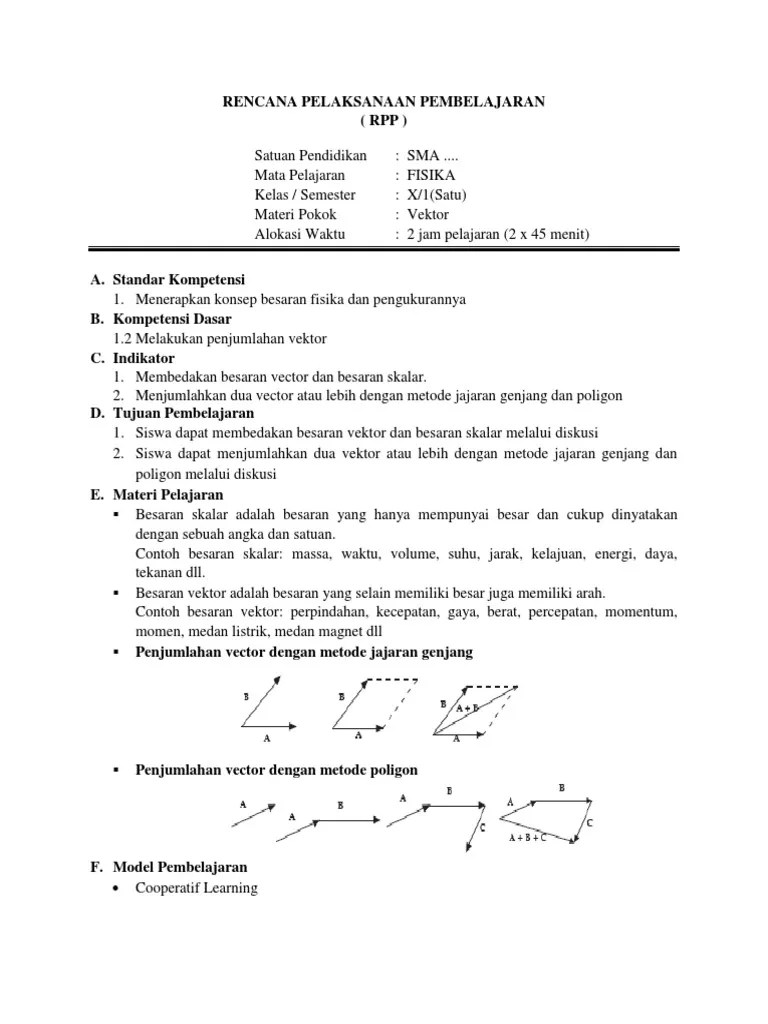 RENCANA PELAKSANAAN PEMBELAJARAN
( RPP )

Satuan Pendidikan : SMA ....
Mata Pelajaran : FISIKA
Kelas / Semester : X/1(Satu)
Materi Pokok : Vektor
Alokasi Waktu : 2 jam pelajaran (2 x 45 menit)

A. Standar Kompetensi
1. Menerapkan konsep besaran fisika dan pengukurannya
B. Kompetensi Dasar
1.2 Melakukan penjumlahan vektor
C. Indikator
1. Membedakan besaran vector dan besaran skalar.
2. Menjumlahkan dua vector atau lebih dengan metode jajaran genjang dan poligon
D. Tujuan Pembelajaran
1. Siswa dapat membedakan besaran vektor dan besaran skalar melalui diskusi
2. Siswa dapat menjumlahkan dua vektor atau lebih dengan metode jajaran genjang dan poligon melalui diskusi
E. Materi Pelajaran
▪ Besaran skalar adalah besaran yang hanya mempunyai besar dan cukup dinyatakan dengan sebuah angka dan satuan.
Contoh besaran skalar: massa, waktu, volume, suhu, jarak, kelajuan, energi, daya, tekanan dll.
▪ Besaran vektor adalah besaran yang selain memiliki besar juga memiliki arah.
Contoh besaran vektor: perpindahan, kecepatan, gaya, berat, percepatan, momentum, momen, medan listrik, medan magnet dll
▪ Penjumlahan vector dengan metode jajaran genjang

B A B A B A + B A

▪ Penjumlahan vector dengan metode poligon

A A B A B C A B C A + B + C

F. Model Pembelajaran
• Cooperatif Learning